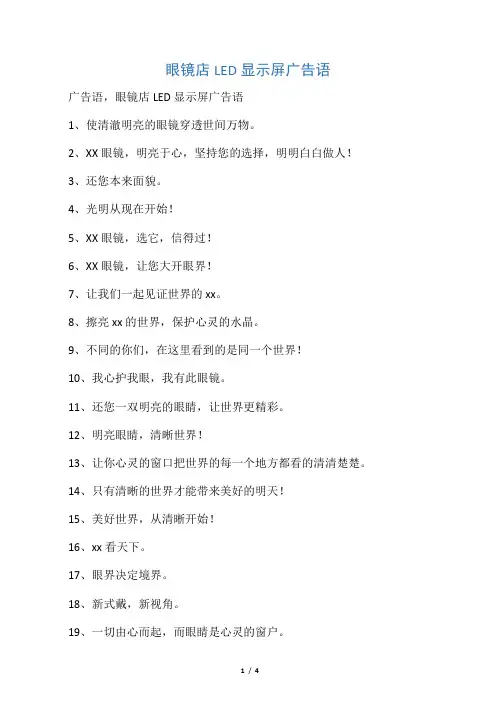 眼镜店 LED 显示屏广告语

广告语，眼镜店 LED 显示屏广告语

1、使清澈明亮的眼镜穿透世间万物。

2、XX 眼镜，明亮于心，坚持您的选择，明明白白做人！

3、还您本来面貌。

4、光明从现在开始！

5、XX 眼镜，选它，信得过！

6、XX 眼镜，让您大开眼界！

7、让我们一起见证世界的 xx。

8、擦亮 xx 的世界，保护心灵的水晶。

9、不同的你们，在这里看到的是同一个世界！

10、我心护我眼，我有此眼镜。

11、还您一双明亮的眼睛，让世界更精彩。

12、明亮眼睛，清晰世界！

13、让你心灵的窗口把世界的每一个地方都看的清清楚楚。

14、只有清晰的世界才能带来美好的明天！

15、美好世界，从清晰开始！

16、xx 看天下。

17、眼界决定境界。

18、新式戴，新视角。

19、一切由心而起，而眼睛是心灵的窗户。

1 / 4